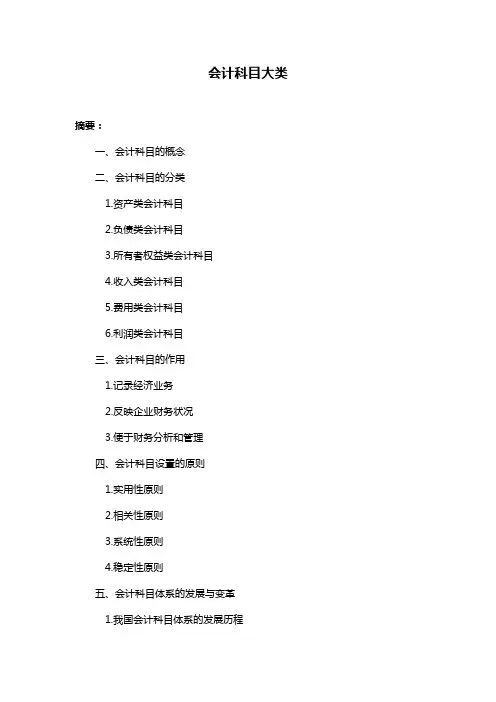 会计科目大类

摘要：

一、会计科目的概念

二、会计科目的分类

1.资产类会计科目

2.负债类会计科目

3.所有者权益类会计科目

4.收入类会计科目

5.费用类会计科目

6.利润类会计科目

三、会计科目的作用

1.记录经济业务

2.反映企业财务状况

3.便于财务分析和管理

四、会计科目设置的原则

1.实用性原则

2.相关性原则

3.系统性原则

4.稳定性原则

五、会计科目体系的发展与变革

1.我国会计科目体系的发展历程